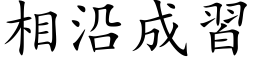 相沿成習